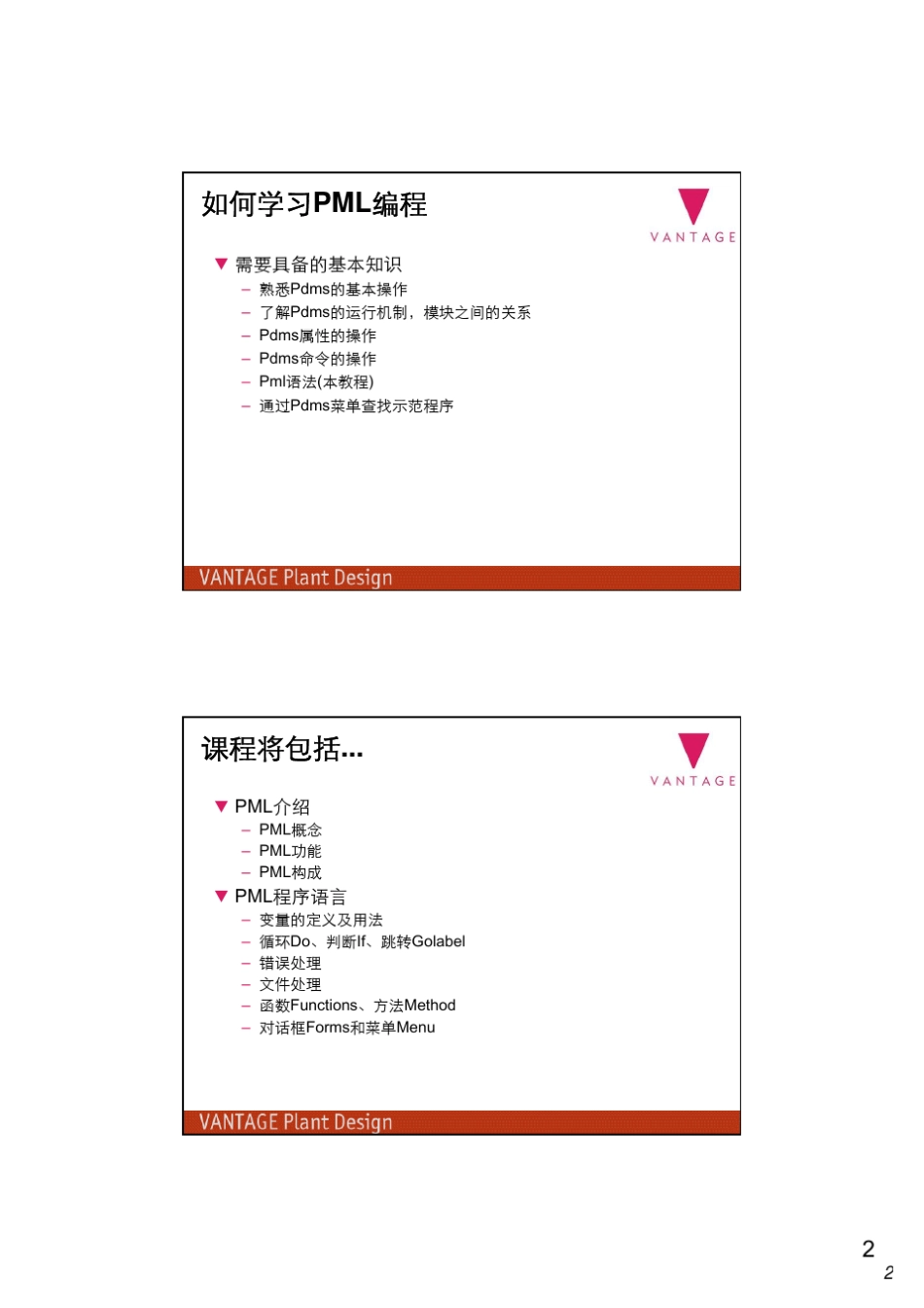 如何学习PML编程

VANTAGE

▼ 需要具备的基本知识
– 熟悉Pdms的基本操作
– 了解Pdms的运行机制，模块之间的关系
– Pdms属性的操作
– Pdms命令的操作
– Pml语法(本教程)
– 通过Pdms菜单查找示范程序

VANTAGE Plant Design

课程将包括...

VANTAGE

▼ PML介绍
– PML概念
– PML功能
– PML构成
▼ PML程序语言
– 变量的定义及用法
– 循环Do、判断If、跳转Golabel
– 错误处理
– 文件处理
– 函数Functions、方法Method
– 对话框Forms和菜单Menu

VANTAGE Plant Design

2
2